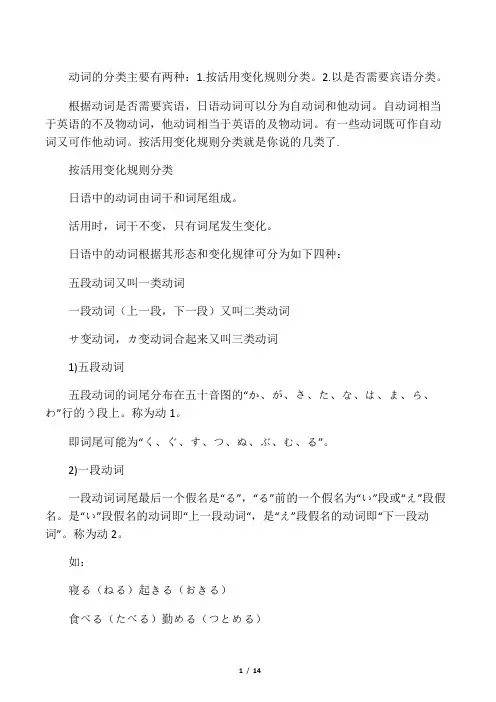 动词的分类主要有两种：1.按活用变化规则分类。2.以是否需要宾语分类。

根据动词是否需要宾语，日语动词可以分为自动词和他动词。自动词相当于英语的不及物动词，他动词相当于英语的及物动词。有一些动词既可作自动词又可作他动词。按活用变化规则分类就是你说的几类了.

按活用变化规则分类

日语中的动词由词干和词尾组成。

活用时，词干不变，只有词尾发生变化。

日语中的动词根据其形态和变化规律可分为如下四种：

五段动词又叫一类动词

一段动词（上一段，下一段）又叫二类动词

サ变动词，カ变动词合起来又叫三类动词

1)五段动词

五段动词的词尾分布在五十音图的“か、が、さ、た、な、は、ま、ら、わ”行的う段上。称为动 1。

即词尾可能为“く、ぐ、す、つ、ぬ、ぶ、む、る”。

2)一段动词

一段动词词尾最后一个假名是“る”，“る”前的一个假名为“い”段或“え”段假名。是“い”段假名的动词即“上一段动词”，是“え”段假名的动词即“下一段动词”。称为动 2。

如：

寝る（ねる）起きる（おきる）

食べる（たべる）勤める（つとめる）

1 / 14